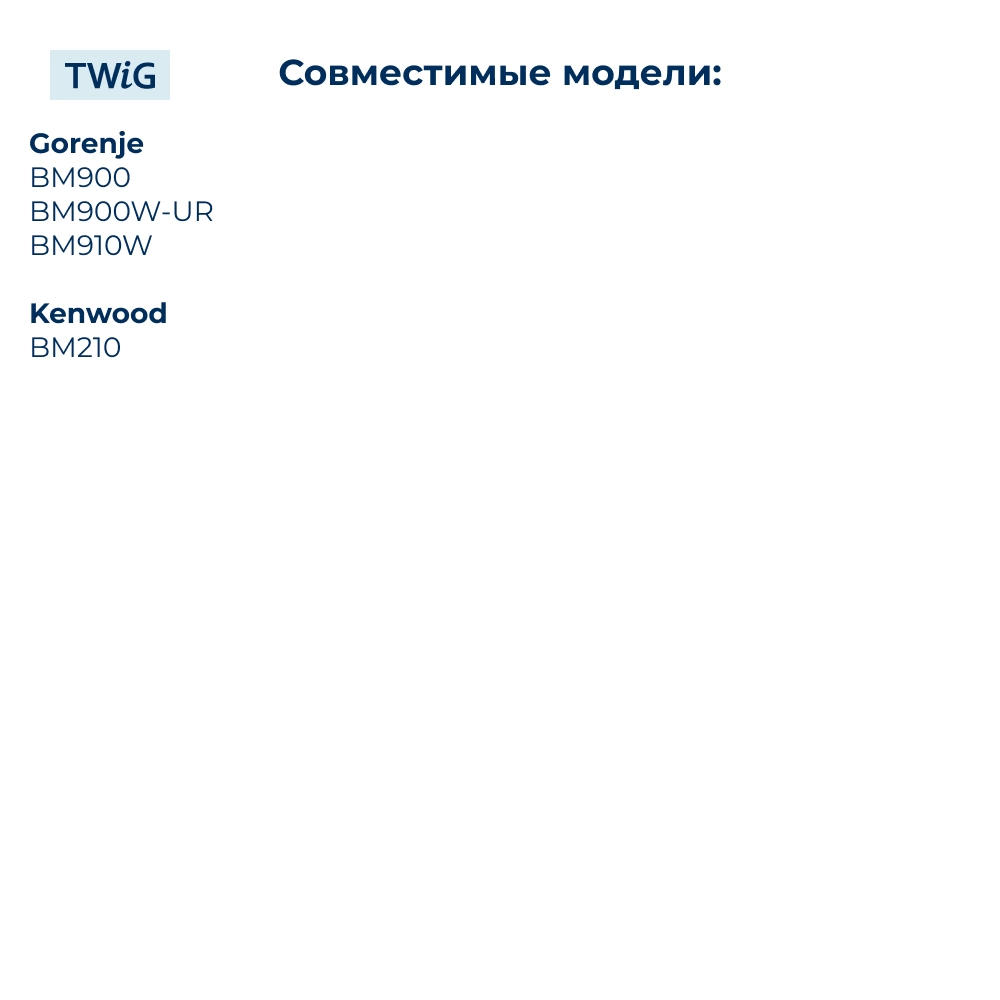 TWiG

Совместимые модели:

Gorenje
BM900
BM900W-UR
BM910W

Kenwood
BM210